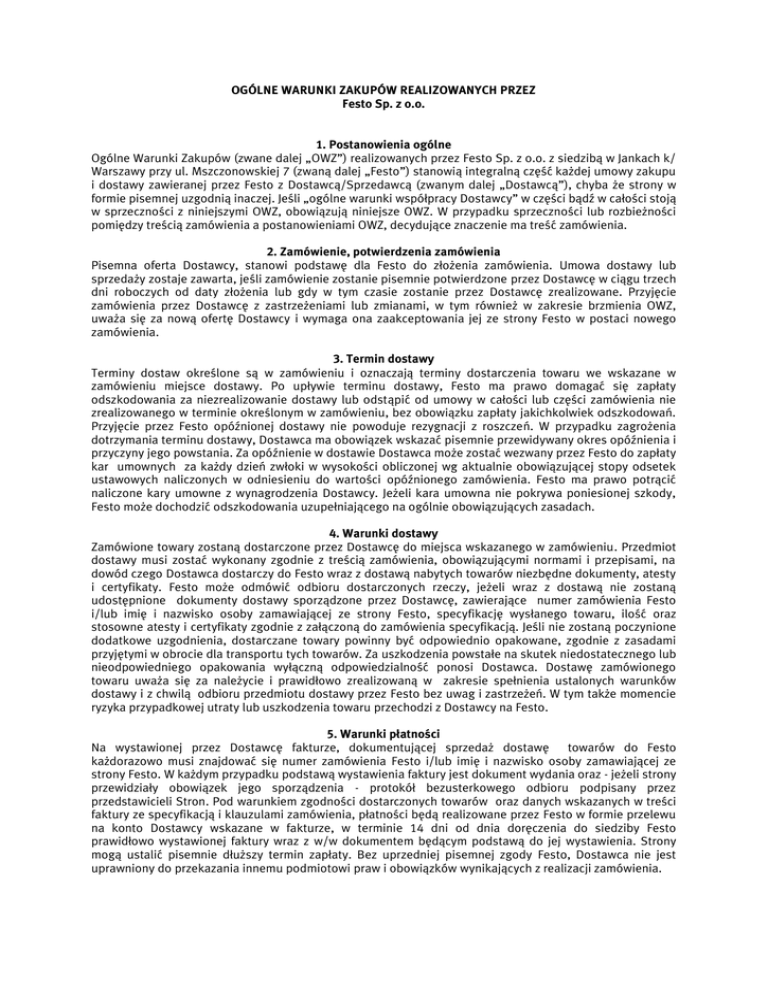 OGÓLNE WARUNKI ZAKUPÓW REALIZOWANYCH PRZEZ
Festo Sp. z o.o.

1. Postanowienia ogólne
Ogólne Warunki Zakupów (zwane dalej „OWZ") realizowanych przez Festo Sp. z o.o. z siedzibą w Jankach k/ Warszawy przy ul. Mszczonowskiej 7 (zwaną dalej „Festo") stanowią integralną część każdej umowy zakupu i dostawy zawieranej przez Festo z Dostawcą/Sprzedawcą (zwanym dalej „Dostawcą"), chyba że strony w formie pisemnej uzgodnią inaczej. Jeśli „ogólne warunki współpracy Dostawcy" w części bądź w całości stoją w sprzeczności z niniejszymi OWZ, obowiązują niniejsze OWZ. W przypadku sprzeczności lub rozbieżności pomiędzy treścią zamówienia a postanowieniami OWZ, decydujące znaczenie ma treść zamówienia.

2. Zamówienie, potwierdzenia zamówienia
Pisemna oferta Dostawcy, stanowi podstawę dla Festo do złożenia zamówienia. Umowa dostawy lub sprzedaży zostaje zawarta, jeśli zamówienie zostanie pisemnie potwierdzone przez Dostawcę w ciągu trzech dni roboczych od daty złożenia lub gdy w tym czasie zostanie przez Dostawcę zrealizowane. Przyjęcie zamówienia przez Dostawcę z zastrzeżeniami lub zmianami, w tym również w zakresie brzmienia OWZ, uważa się za nową ofertę Dostawcy i wymaga ona zaakceptowania jej ze strony Festo w postaci nowego zamówienia.

3. Termin dostawy
Terminy dostaw określone są w zamówieniu i oznaczają terminy dostarczenia towaru we wskazane w zamówieniu miejsce dostawy. Po upływie terminu dostawy, Festo ma prawo domagać się zapłaty odszkodowania za niezrealizowanie dostawy lub odstąpić od umowy w całości lub części zamówienia nie zrealizowanego w terminie określonym w zamówieniu, bez obowiązku zapłaty jakichkolwiek odszkodowań. Przyjęcie przez Festo opóźnionej dostawy nie powoduje rezygnacji z roszczeń. W przypadku zagrożenia dotrzymania terminu dostawy, Dostawca ma obowiązek wskazać pisemnie przewidywany okres opóźnienia i przyczyny jego powstania. Za opóźnienie w dostawie Dostawca może zostać wezwany przez Festo do zapłaty kar umownych za każdy dzień zwłoki w wysokości obliczonej wg aktualnie obowiązującej stopy odsetek ustawowych naliczonych w odniesieniu do wartości opóźnionego zamówienia. Festo ma prawo potrącić naliczone kary umowne z wynagrodzenia Dostawcy. Jeżeli kara umowna nie pokrywa poniesionej szkody, Festo może dochodzić odszkodowania uzupełniającego na ogólnie obowiązujących zasadach.

4. Warunki dostawy
Zamówione towary zostaną dostarczone przez Dostawcę do miejsca wskazanego w zamówieniu. Przedmiot dostawy musi zostać wykonany zgodnie z treścią zamówienia, obowiązującymi normami i przepisami, na dowód czego Dostawca dostarczy do Festo wraz z dostawą nabytych towarów niezbędne dokumenty, atesty i certyfikaty. Festo może odmówić odbioru dostarczonych rzeczy, jeżeli wraz z dostawą nie zostaną udostępnione dokumenty dostawy sporządzone przez Dostawcę, zawierające numer zamówienia Festo i/lub imię i nazwisko osoby zamawiającej ze strony Festo, specyfikację wysłanego towaru, ilość oraz stosowne atesty i certyfikaty zgodnie z załączoną do zamówienia specyfikacją. Jeśli nie zostaną poczynione dodatkowe uzgodnienia, dostarczane towary powinny być odpowiednio opakowane, zgodnie z zasadami przyjętymi w obrocie dla transportu tych towarów. Za uszkodzenia powstałe na skutek niedostatecznego lub nieodpowiedniego opakowania wyłączną odpowiedzialność ponosi Dostawca. Dostawę zamówionego towaru uważa się za należycie i prawidłowo zrealizowaną w zakresie spełnienia ustalonych warunków dostawy i z chwilą odbioru przedmiotu dostawy przez Festo bez uwag i zastrzeżeń. W tym także momencie ryzyka przypadkowej utraty lub uszkodzenia towaru przechodzi z Dostawcy na Festo.

5. Warunki płatności
Na wystawionej przez Dostawcę fakturze, dokumentującej sprzedaż dostawę towarów do Festo każdorazowo musi znajdować się numer zamówienia Festo i/lub imię i nazwisko osoby zamawiającej ze strony Festo. W każdym przypadku podstawą wystawienia faktury jest dokument wydania oraz - jeżeli strony przewidziały obowiązek jego sporządzenia - protokół bezusterkowego odbioru podpisany przez przedstawicieli Stron. Pod warunkiem zgodności dostarczonych towarów oraz danych wskazanych w treści faktury ze specyfikacją i klauzulami zamówienia, płatności będą realizowane przez Festo w formie przelewu na konto Dostawcy wskazane w fakturze, w terminie 14 dni od dnia doręczenia do siedziby Festo prawidłowo wystawionej faktury wraz z w/w dokumentem będącym podstawą do jej wystawienia. Strony mogą ustalić pisemnie dłuższy termin zapłaty. Bez uprzedniej pisemnej zgody Festo, Dostawca nie jest uprawniony do przekazania innemu podmiotowi praw i obowiązków wynikających z realizacji zamówienia.